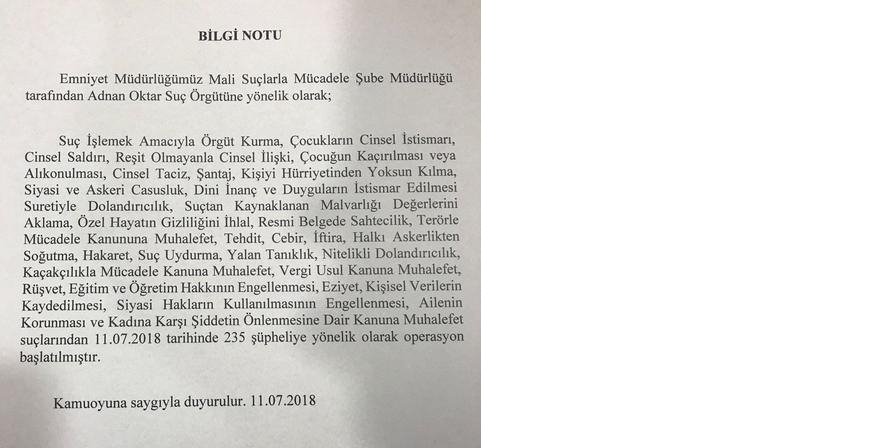 BİLGİ NOTU

Emniyet Müdürlüğümüz Mali Suçlarla Mücadele Şube Müdürlüğü tarafından Adnan Oktar Suç Örgütüne yönelik olarak;

Suç İşlemek Amacıyla Örgüt Kurma, Çocukların Cinsel İstismarı, Cinsel Saldırı, Reşit Olmayanla Cinsel İlişki, Çocuğun Kaçırılması veya Alıkonulması, Cinsel Taciz, Şantaj, Kişiyi Hürriyetinden Yoksun Kılma, Siyasi ve Askeri Casusluk, Dini İnanç ve Duyguların İstismar Edilmesi Suretiyle Dolandırıcılık, Suçtan Kaynaklanan Malvarlığı Değerlerini Aklama, Özel Hayatın Gizliliğini İhlal, Resmi Belgede Sahtecilik, Terörle Mücadele Kanununa Muhalefet, Tehdit, Cebir, İftira, Halkı Askerlikten Soğutma, Hakaret, Suç Uydurma, Yalan Tanıklık, Nitelikli Dolandırıcılık, Kaçakçılıkla Mücadele Kanuna Muhalefet, Vergi Usul Kanuna Muhalefet, Rüşvet, Eğitim ve Öğretim Hakkının Engellenmesi, Eziyet, Kişisel Verilerin Kaydedilmesi, Siyasi Hakların Kullanılmasının Engellenmesi, Ailenin Korunması ve Kadına Karşı Şiddetin Önlenmesine Dair Kanuna Muhalefet suçlarından 11.07.2018 tarihinde 235 şüpheliye yönelik olarak operasyon başlatılmıştır.

Kamuoyuna saygıyla duyurulur. 11.07.2018